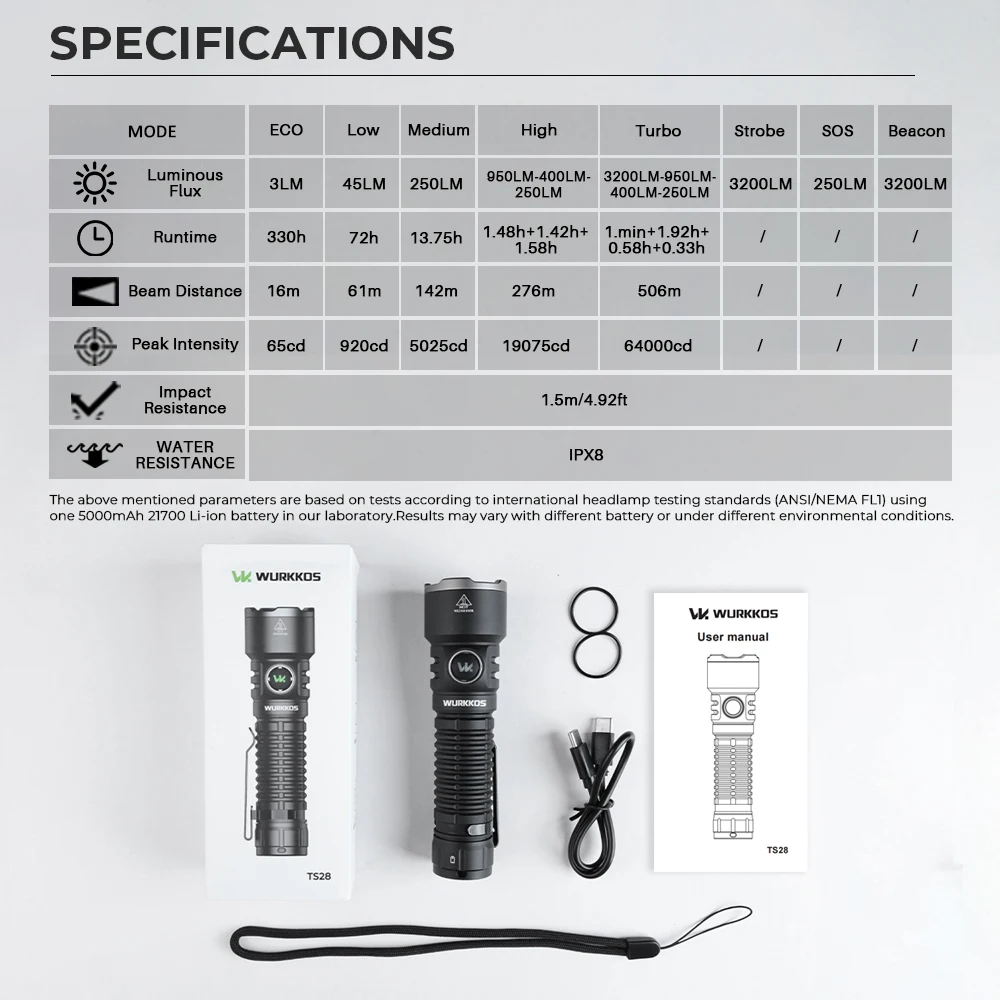 SPECIFICATIONS

| MODE | ECO | Low | Medium | High | Turbo | Strobe | SOS | Beacon |
|---|---|---|---|---|---|---|---|---|
| Luminous Flux | 3LM | 45LM | 250LM | 950LM-400LM-250LM | 3200LM-950LM-400LM-250LM | 3200LM | 250LM | 3200LM |
| Runtime | 330h | 72h | 13.75h | 1.48h+1.42h+1.58h | 1.min+1.92h+0.58h+0.33h | / | / | / |
| Beam Distance | 16m | 61m | 142m | 276m | 506m | / | / | / |
| Peak Intensity | 65cd | 920cd | 5025cd | 19075cd | 64000cd | / | / | / |
| Impact Resistance | 1.5m/4.92ft | | | | | | | |
| WATER RESISTANCE | IPX8 | | | | | | | |

The above mentioned parameters are based on tests according to international headlamp testing standards (ANSI/NEMA FL1) using one 5000mAh 21700 Li-ion battery in our laboratory.Results may vary with different battery or under different environmental conditions.

WURKKOS

WURKKOS

TS28

WURKKOS

WURKKOS
User manual

TS28